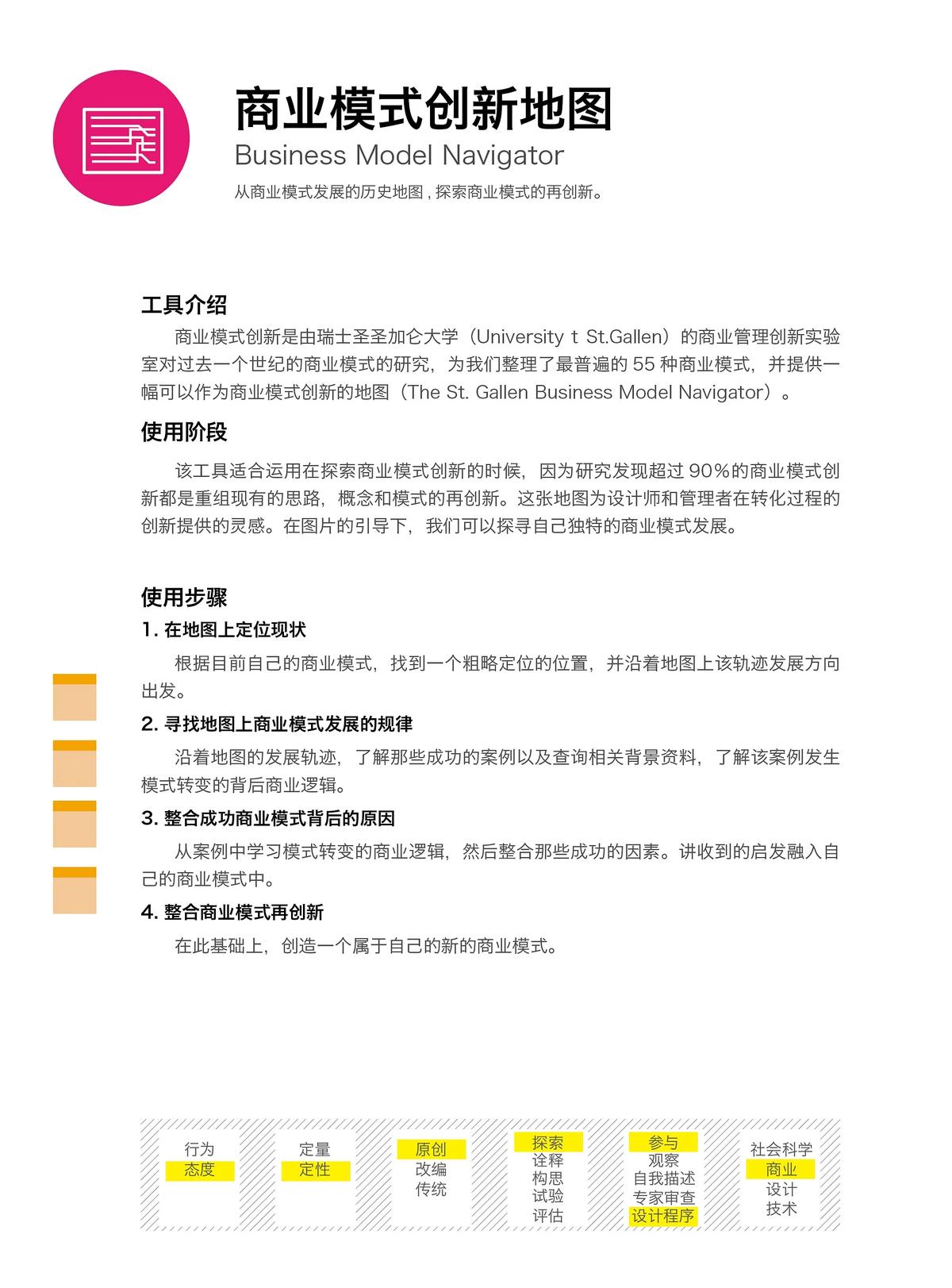 商业模式创新地图
Business Model Navigator
从商业模式发展的历史地图，探索商业模式的再创新。

工具介绍
商业模式创新是由瑞士圣圣加仑大学（University t St.Gallen）的商业管理创新实验室对过去一个世纪的商业模式的研究，为我们整理了最普遍的 55 种商业模式，并提供一幅可以作为商业模式创新的地图（The St. Gallen Business Model Navigator）。

使用阶段
该工具适合运用在探索商业模式创新的时候，因为研究发现超过 90%的商业模式创新都是重组现有的思路，概念和模式的再创新。这张地图为设计师和管理者在转化过程的创新提供的灵感。在图片的引导下，我们可以探寻自己独特的商业模式发展。

使用步骤
1. 在地图上定位现状
根据目前自己的商业模式，找到一个粗略定位的位置，并沿着地图上该轨迹发展方向出发。
2. 寻找地图上商业模式发展的规律
沿着地图的发展轨迹，了解那些成功的案例以及查询相关背景资料，了解该案例发生模式转变的背后商业逻辑。
3. 整合成功商业模式背后的原因
从案例中学习模式转变的商业逻辑，然后整合那些成功的因素。讲收到的启发融入自己的商业模式中。
4. 整合商业模式再创新
在此基础上，创造一个属于自己的新的商业模式。

行为
态度

定量
定性

原创
改编
传统

探索
诠释
构思
试验
评估

参与
观察
自我描述
专家审查
设计程序

社会科学
商业
设计
技术